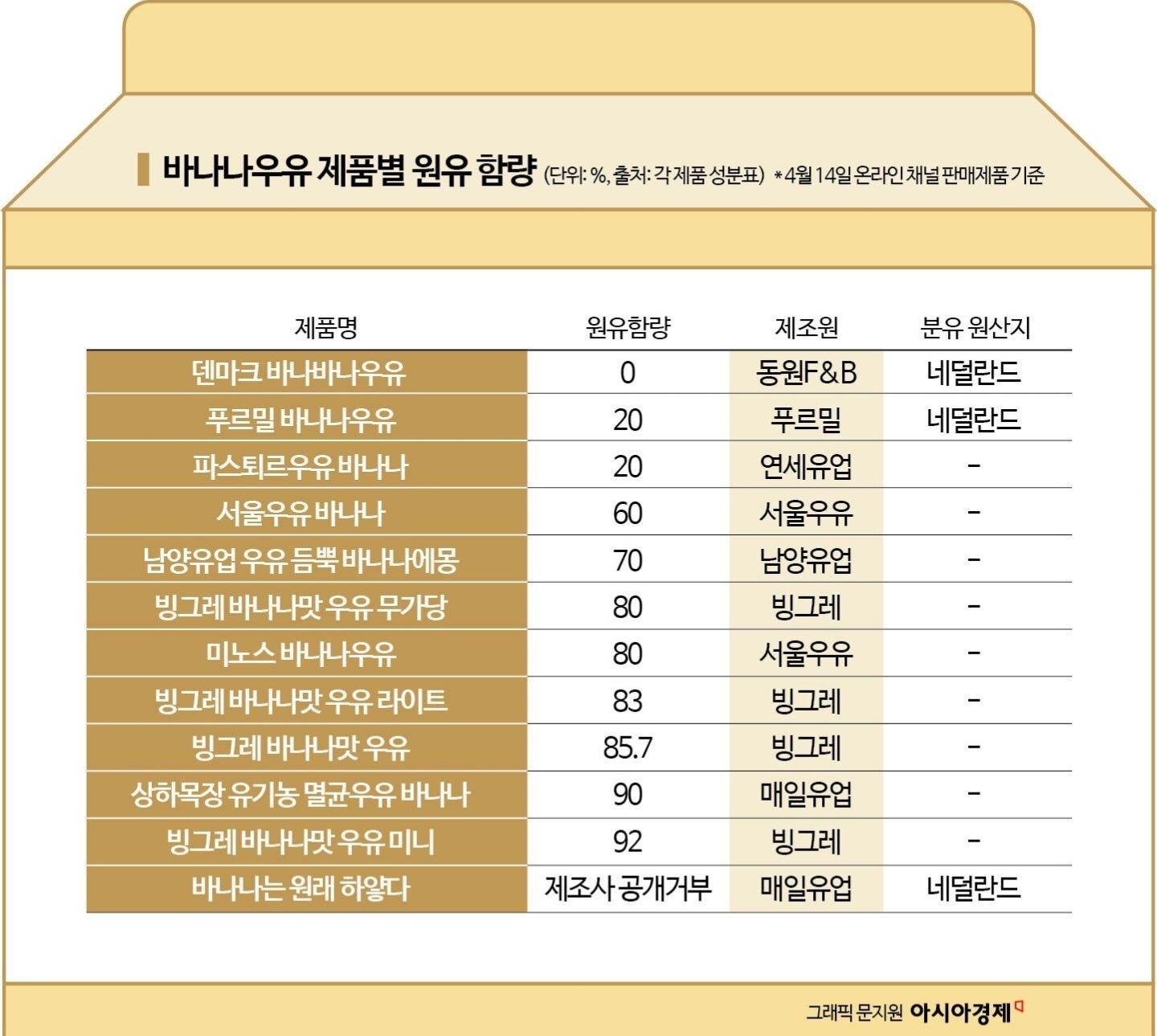 바나나우유 제품별 원유 함량 (단위: %, 출처: 각 제품 성분표) *4월 14일 온라인 채널 판매제품 기준

| 제품명 | 원유함량 | 제조원 | 분유 원산지 |
|---|---|---|---|
| 덴마크 바나바나우유 | 0 | 동원F&B | 네덜란드 |
| 푸르밀 바나나우유 | 20 | 푸르밀 | 네덜란드 |
| 파스퇴르우유 바나나 | 20 | 연세유업 | - |
| 서울우유 바나나 | 60 | 서울우유 | - |
| 남양유업 우유 듬뿍 바나나에몽 | 70 | 남양유업 | - |
| 빙그레 바나나맛 우유 무가당 | 80 | 빙그레 | - |
| 미노스 바나나우유 | 80 | 서울우유 | - |
| 빙그레 바나나맛 우유 라이트 | 83 | 빙그레 | - |
| 빙그레 바나나맛 우유 | 85.7 | 빙그레 | - |
| 상하목장 유기농 멸균우유 바나나 | 90 | 매일유업 | - |
| 빙그레 바나나맛 우유 미니 | 92 | 빙그레 | - |
| 바나나는 원래 하얗다 | 제조사 공개거부 | 매일유업 | 네덜란드 |

그래픽 문지원 아시아경제